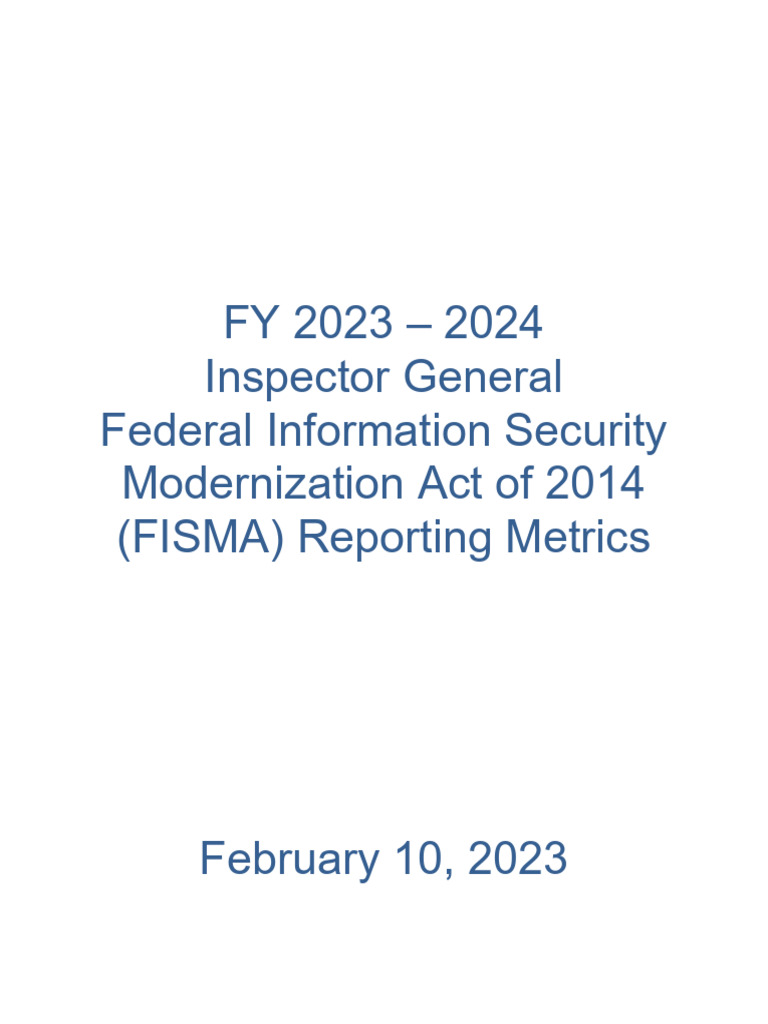 FY 2023 – 2024
Inspector General
Federal Information Security
Modernization Act of 2014
(FISMA) Reporting Metrics

February 10, 2023